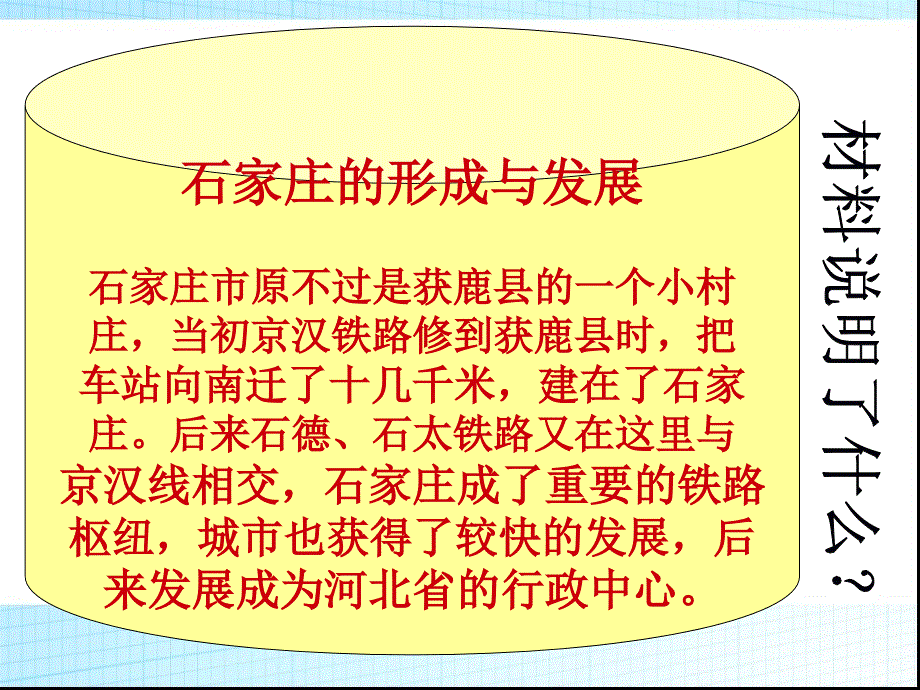 石家庄的形成与发展

石家庄市原不过是获鹿县的一个小村庄，当初京汉铁路修到获鹿县时，把车站向南迁了十几千米，建在了石家庄。后来石德、石太铁路又在这里与京汉线相交，石家庄成了重要的铁路枢纽，城市也获得了较快的发展，后来发展成为河北省的行政中心。

材料说明了什么？